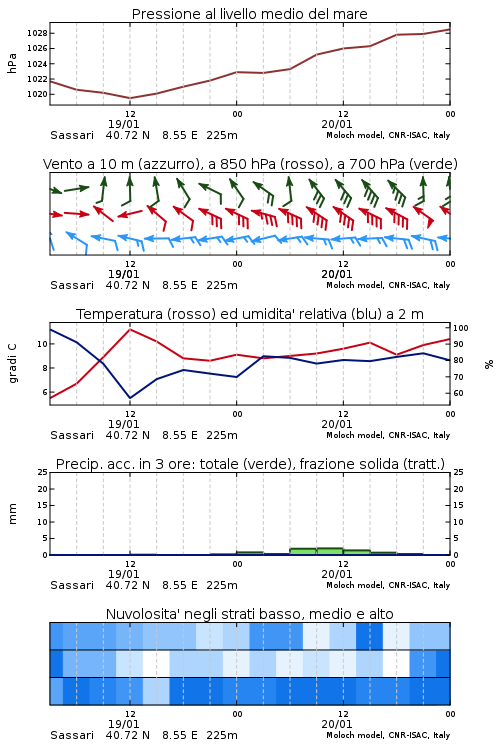 Pressione al livello medio del mare

hPa

1028
1026
1024
1022
1020

12
19/01
00
12
20/01
00

Sassari 40.72 N 8.55 E 225m
Moloch model, CNR-ISAC, Italy

Vento a 10 m (azzurro), a 850 hPa (rosso), a 700 hPa (verde)

12
19/01
00
12
20/01
00

Sassari 40.72 N 8.55 E 225m
Moloch model, CNR-ISAC, Italy

Temperatura (rosso) ed umidita' relativa (blu) a 2 m

gradi C

10
8
6

100
90
80
70
60

%

12
19/01
00
12
20/01
00

Sassari 40.72 N 8.55 E 225m
Moloch model, CNR-ISAC, Italy

Precip. acc. in 3 ore: totale (verde), frazione solida (tratt.)

mm

25
20
15
10
5
0

25
20
15
10
5
0

12
19/01
00
12
20/01
00

Sassari 40.72 N 8.55 E 225m
Moloch model, CNR-ISAC, Italy

Nuvolosita' negli strati basso, medio e alto

12
19/01
00
12
20/01
00

Sassari 40.72 N 8.55 E 225m
Moloch model, CNR-ISAC, Italy